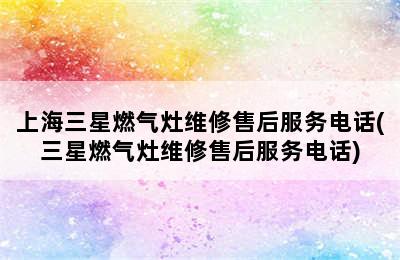 上海三星燃气灶维修售后服务电话(三星燃气灶维修售后服务电话)